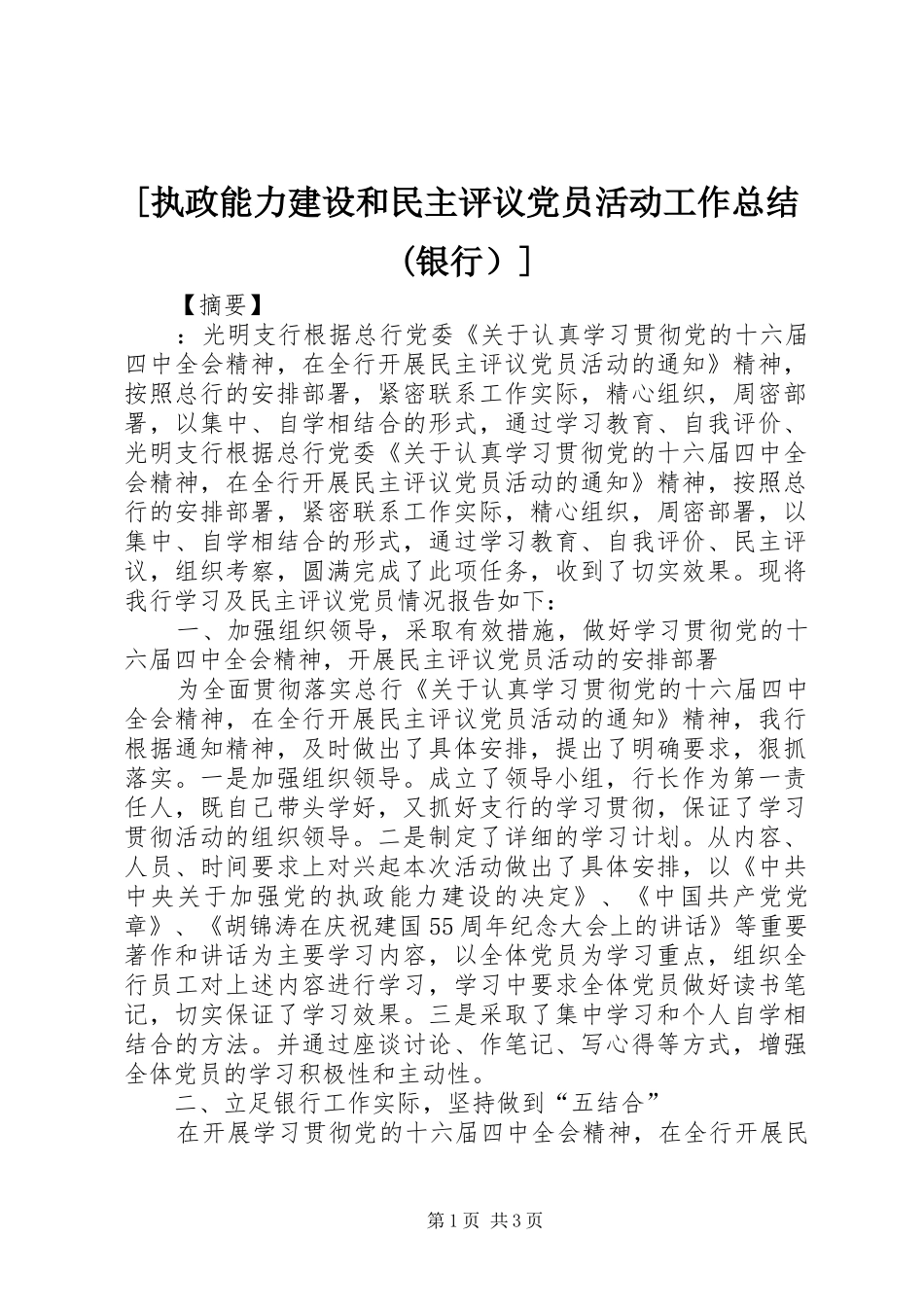 [执政能力建设和民主评议党员活动工作总结（银行）]

【摘要】

：光明支行根据总行党委《关于认真学习贯彻党的十六届四中全会精神，在全行开展民主评议党员活动的通知》精神，按照总行的安排部署，紧密联系工作实际，精心组织，周密部署，以集中、自学相结合的形式，通过学习教育、自我评价、光明支行根据总行党委《关于认真学习贯彻党的十六届四中全会精神，在全行开展民主评议党员活动的通知》精神，按照总行的安排部署，紧密联系工作实际，精心组织，周密部署，以集中、自学相结合的形式，通过学习教育、自我评价、民主评议，组织考察，圆满完成了此项任务，收到了切实效果。现将我行学习及民主评议党员情况报告如下：

一、加强组织领导，采取有效措施，做好学习贯彻党的十六届四中全会精神，开展民主评议党员活动的安排部署

为全面贯彻落实总行《关于认真学习贯彻党的十六届四中全会精神，在全行开展民主评议党员活动的通知》精神，我行根据通知精神，及时做出了具体安排，提出了明确要求，狠抓落实。一是加强组织领导。成立了领导小组，行长作为第一责任人，既自己带头学好，又抓好支行的学习贯彻，保证了学习贯彻活动的组织领导。二是制定了详细的学习计划。从内容、人员、时间要求上对兴起本次活动做出了具体安排，以《中共中央关于加强党的执政能力建设的决定》、《中国共产党党章》、《胡锦涛在庆祝建国55周年纪念大会上的讲话》等重要著作和讲话为主要学习内容，以全体党员为学习重点，组织全行员工对上述内容进行学习，学习中要求全体党员做好读书笔记，切实保证了学习效果。三是采取了集中学习和个人自学相结合的方法。并通过座谈讨论、作笔记、写心得等方式，增强全体党员的学习积极性和主动性。

二、立足银行工作实际，坚持做到“五结合”

在开展学习贯彻党的十六届四中全会精神，在全行开展民

第1页 共3页